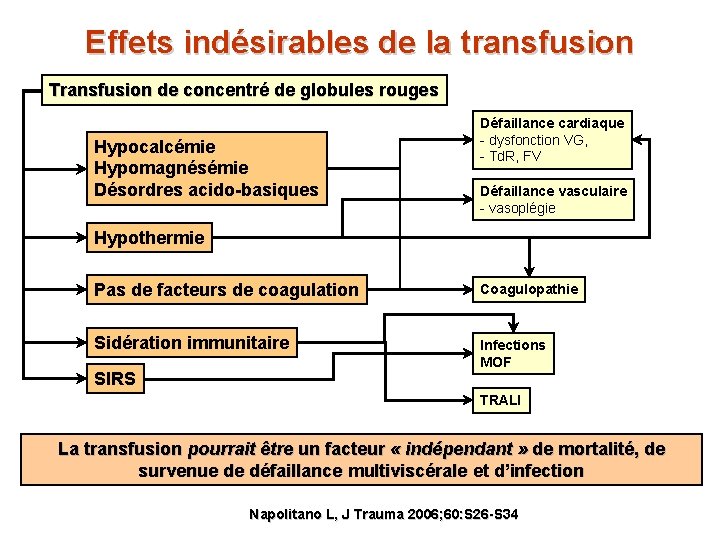 Effets indésirables de la transfusion

Transfusion de concentré de globules rouges

Hypocalcémie
Hypomagnésémie
Désordres acido-basiques

Hypothermie

Pas de facteurs de coagulation

Sidération immunitaire

SIRS

Défaillance cardiaque
- dysfonction VG,
- TdR, FV

Défaillance vasculaire
- vasoplégie

Coagulopathie

Infections
MOF

TRALI

La transfusion pourrait être un facteur « indépendant » de mortalité, de survenue de défaillance multiviscérale et d'infection

Napolitano L, J Trauma 2006;60:S26-S34